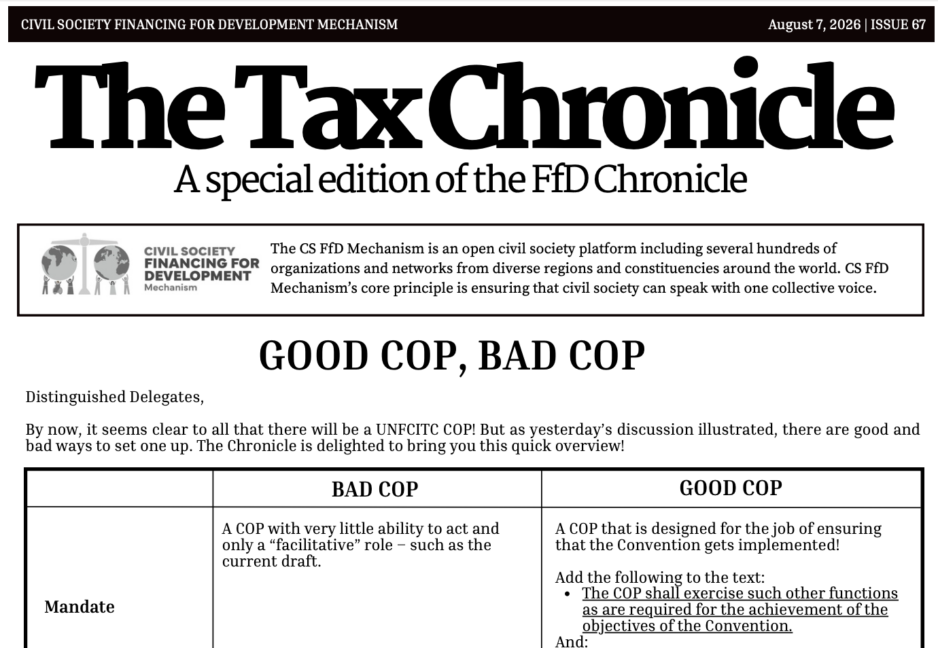 CIVIL SOCIETY FINANCING FOR DEVELOPMENT MECHANISM

August 7, 2026 | ISSUE 67

The Tax Chronicle

A special edition of the FfD Chronicle

CIVIL SOCIETY FINANCING FOR DEVELOPMENT Mechanism

The CS FfD Mechanism is an open civil society platform including several hundreds of organizations and networks from diverse regions and constituencies around the world. CS FfD Mechanism's core principle is ensuring that civil society can speak with one collective voice.

GOOD COP, BAD COP

Distinguished Delegates,

By now, it seems clear to all that there will be a UNFCITC COP! But as yesterday's discussion illustrated, there are good and bad ways to set one up. The Chronicle is delighted to bring you this quick overview!

| | BAD COP | GOOD COP |
|---|---|---|
| Mandate | A COP with very little ability to act and only a "facilitative" role – such as the current draft. | A COP that is designed for the job of ensuring that the Convention gets implemented!<br><br>Add the following to the text:<br>• The COP shall exercise such other functions as are required for the achievement of the objectives of the Convention.<br>And: |